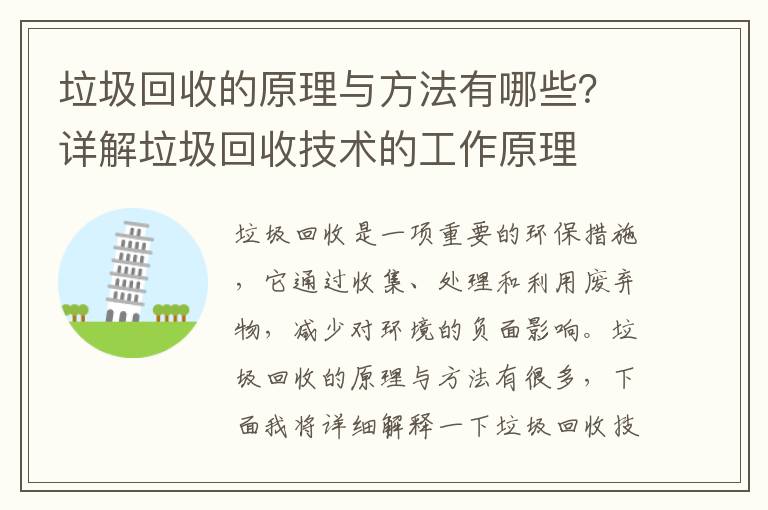 垃圾回收的原理与方法有哪些？详解垃圾回收技术的工作原理

垃圾回收是一项重要的环保措施，它通过收集、处理和利用废弃物，减少对环境的负面影响。垃圾回收的原理与方法有很多，下面我将详细解释一下垃圾回收技